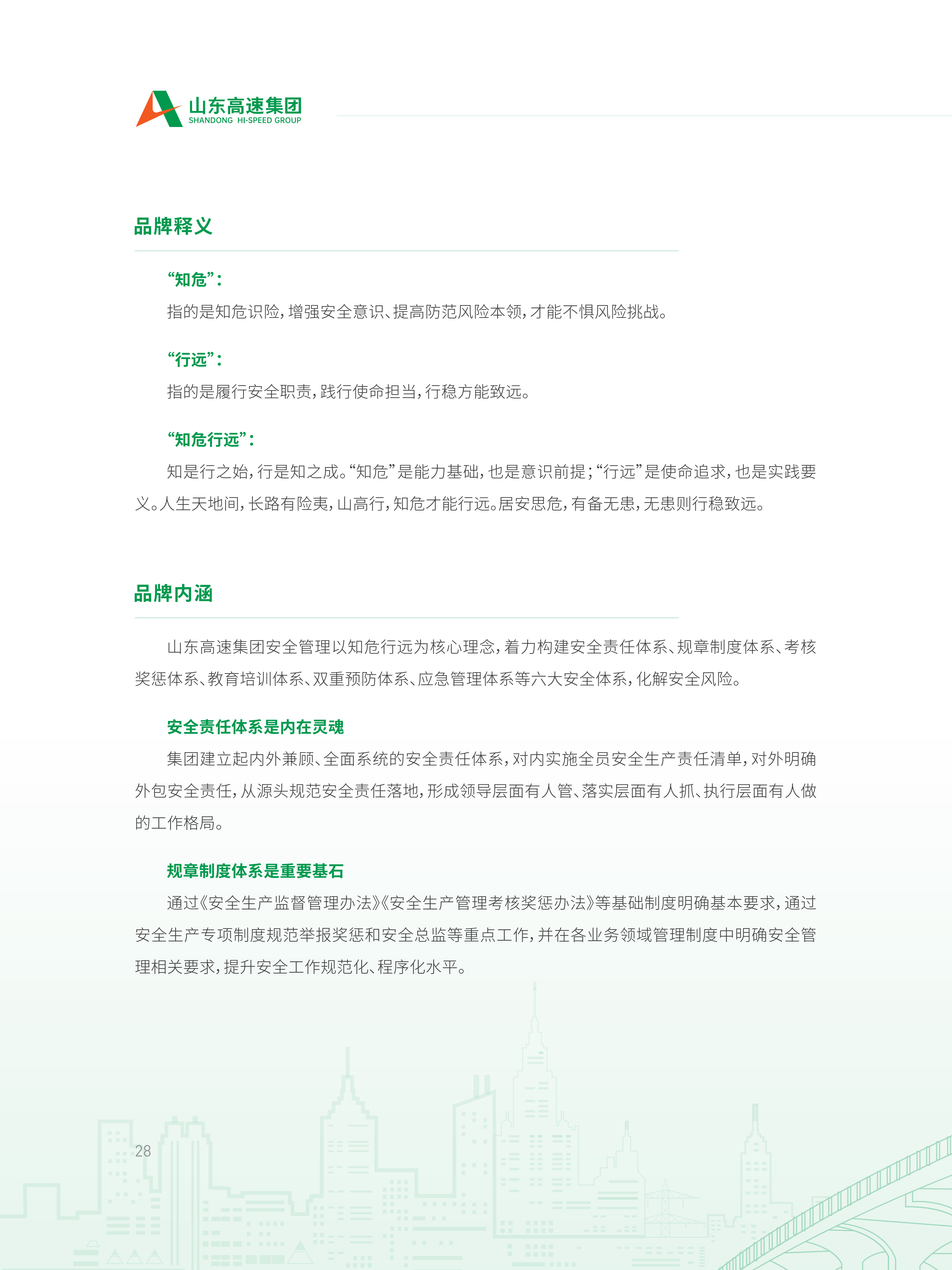 山东高速集团
SHANDONG HI-SPEED GROUP

品牌释义

“知危”：

指的是知危识险，增强安全意识、提高防范风险本领，才能不惧风险挑战。

“行远”：

指的是履行安全职责，践行使命担当，行稳方能致远。

“知危行远”：

知是行之始，行是知之成。“知危”是能力基础，也是意识前提；“行远”是使命追求，也是实践要义。人生天地间，长路有险夷，山高行，知危才能行远。居安思危，有备无患，无患则行稳致远。

品牌内涵

山东高速集团安全管理以知危行远为核心理念，着力构建安全责任体系、规章制度体系、考核奖惩体系、教育培训体系、双重预防体系、应急管理体系等六大安全体系，化解安全风险。

安全责任体系是内在灵魂

集团建立起内外兼顾、全面系统的安全责任体系，对内实施全员安全生产责任清单，对外明确外包安全责任，从源头规范安全责任落地，形成领导层面有人管、落实层面有人抓、执行层面有人做的工作格局。

规章制度体系是重要基石

通过《安全生产监督管理办法》《安全生产管理考核奖惩办法》等基础制度明确基本要求，通过安全生产专项制度规范举报奖惩和安全总监等重点工作，并在各业务领域管理制度中明确安全管理相关要求，提升安全工作规范化、程序化水平。

28